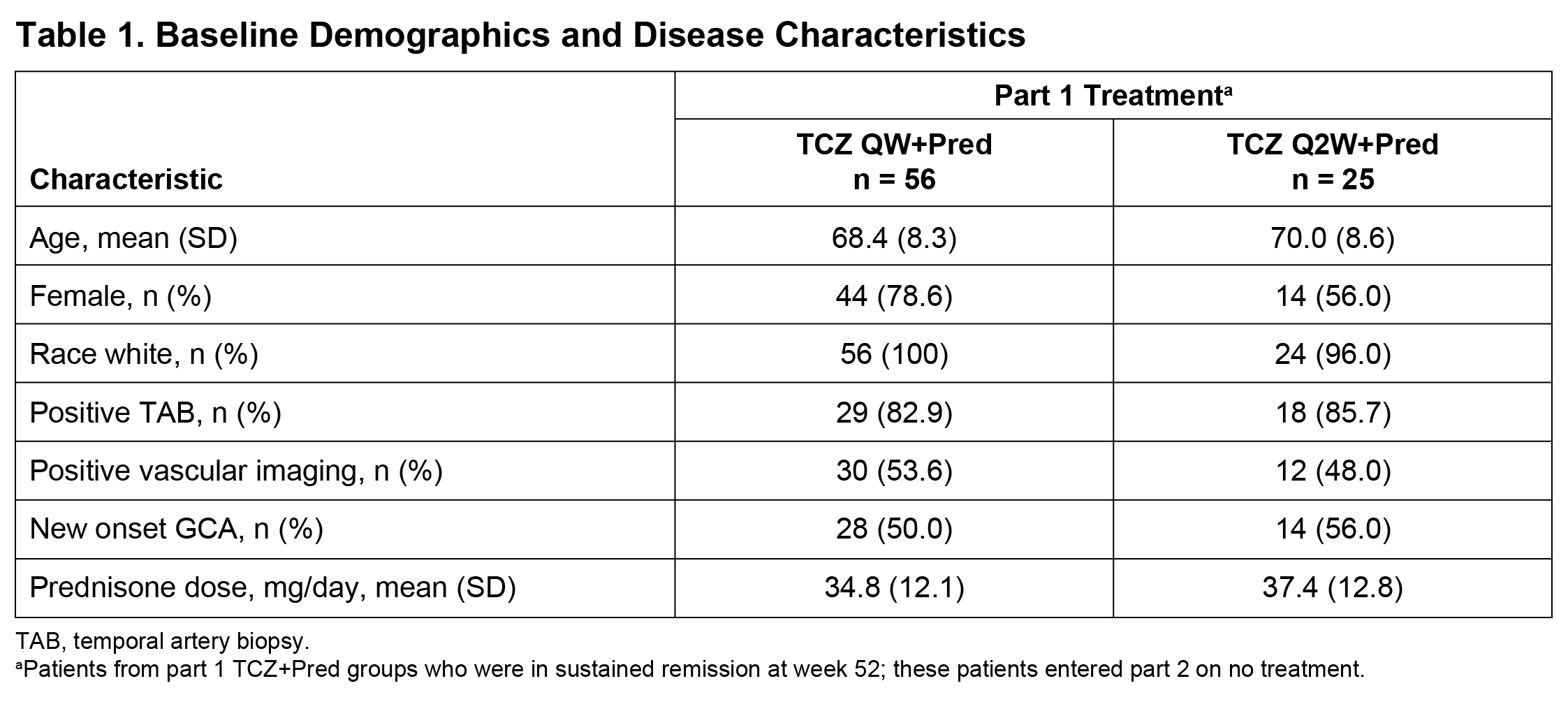 Table 1. Baseline Demographics and Disease Characteristics

| Characteristic | Part 1 Treatment$^a$ TCZ QW+Pred n = 56 | Part 1 Treatment$^a$ TCZ Q2W+Pred n = 25 |
|---|---|---|
| Age, mean (SD) | 68.4 (8.3) | 70.0 (8.6) |
| Female, n (%) | 44 (78.6) | 14 (56.0) |
| Race white, n (%) | 56 (100) | 24 (96.0) |
| Positive TAB, n (%) | 29 (82.9) | 18 (85.7) |
| Positive vascular imaging, n (%) | 30 (53.6) | 12 (48.0) |
| New onset GCA, n (%) | 28 (50.0) | 14 (56.0) |
| Prednisone dose, mg/day, mean (SD) | 34.8 (12.1) | 37.4 (12.8) |

TAB, temporal artery biopsy.
$^a$Patients from part 1 TCZ+Pred groups who were in sustained remission at week 52; these patients entered part 2 on no treatment.